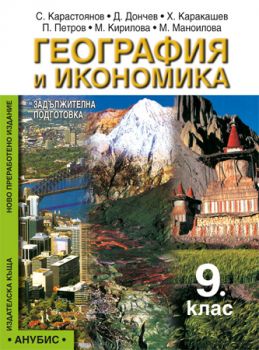 С. Карастоянов • Д. Дончев • Х. Каракашев
П. Петров • М. Кирилова • М. Маноилова

ГЕОГРАФИЯ
и ИКОНОМИКА

ЗАДЪЛЖИТЕЛНА
ПОДГОТОВКА

НОВО ПРЕРАБОТЕНО ИЗДАНИЕ

ИЗДАТЕЛСКА КЪЩА

• АНУБИС •

9.
клас